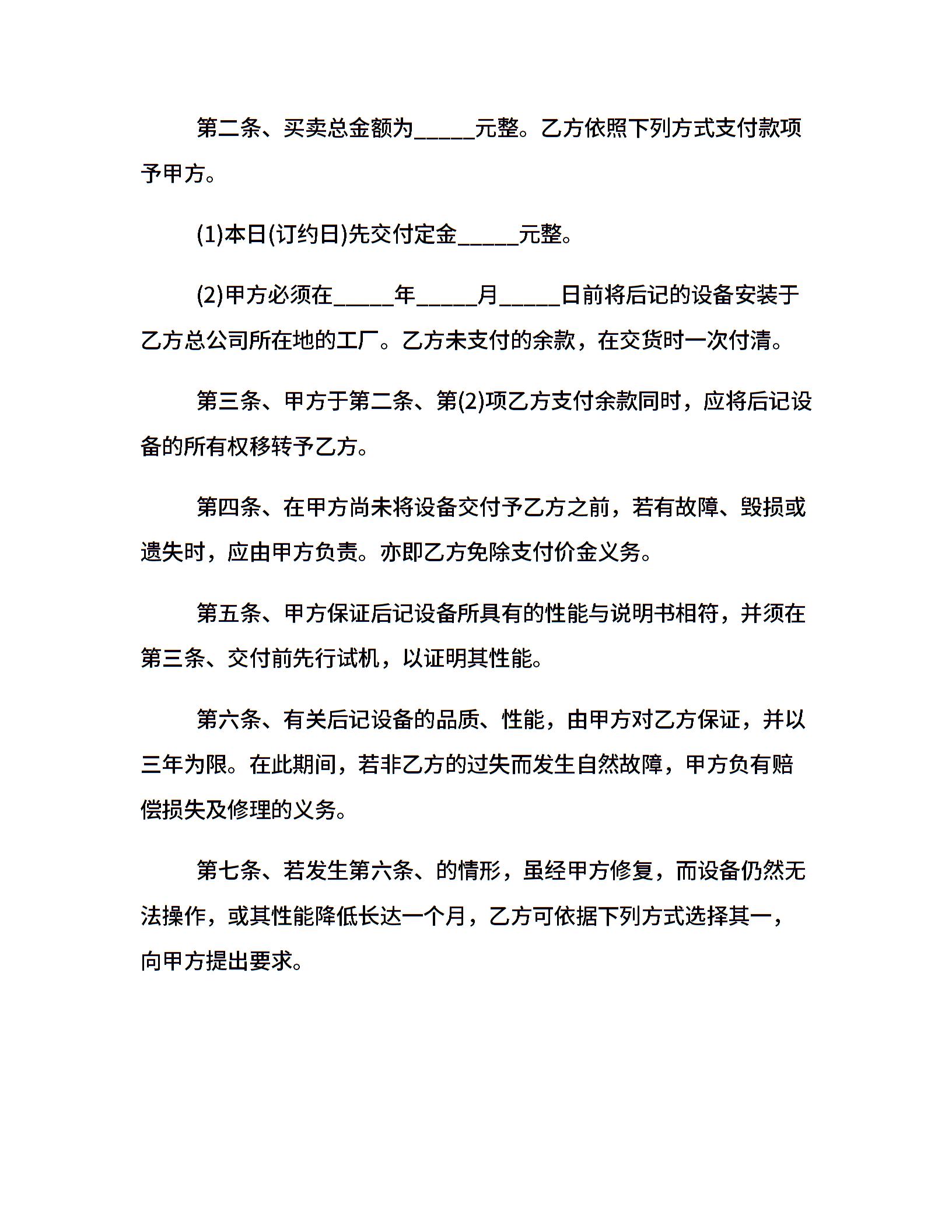 第二条、买卖总金额为_____元整。乙方依照下列方式支付款项予甲方。

(1)本日(订约日)先交付定金_____元整。

(2)甲方必须在_____年_____月_____日前将后记的设备安装于乙方总公司所在地的工厂。乙方未支付的余款，在交货时一次付清。

第三条、甲方于第二条、第(2)项乙方支付余款同时，应将后记设备的所有权移转予乙方。

第四条、在甲方尚未将设备交付予乙方之前，若有故障、毁损或遗失时，应由甲方负责。亦即乙方免除支付价金义务。

第五条、甲方保证后记设备所具有的性能与说明书相符，并须在第三条、交付前先行试机，以证明其性能。

第六条、有关后记设备的品质、性能，由甲方对乙方保证，并以三年为限。在此期间，若非乙方的过失而发生自然故障，甲方负有赔偿损失及修理的义务。

第七条、若发生第六条、的情形，虽经甲方修复，而设备仍然无法操作，或其性能降低长达一个月，乙方可依据下列方式选择其一，向甲方提出要求。